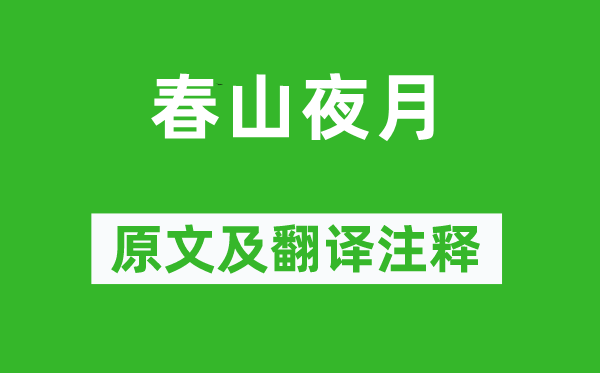 春山夜月

原文及翻译注释